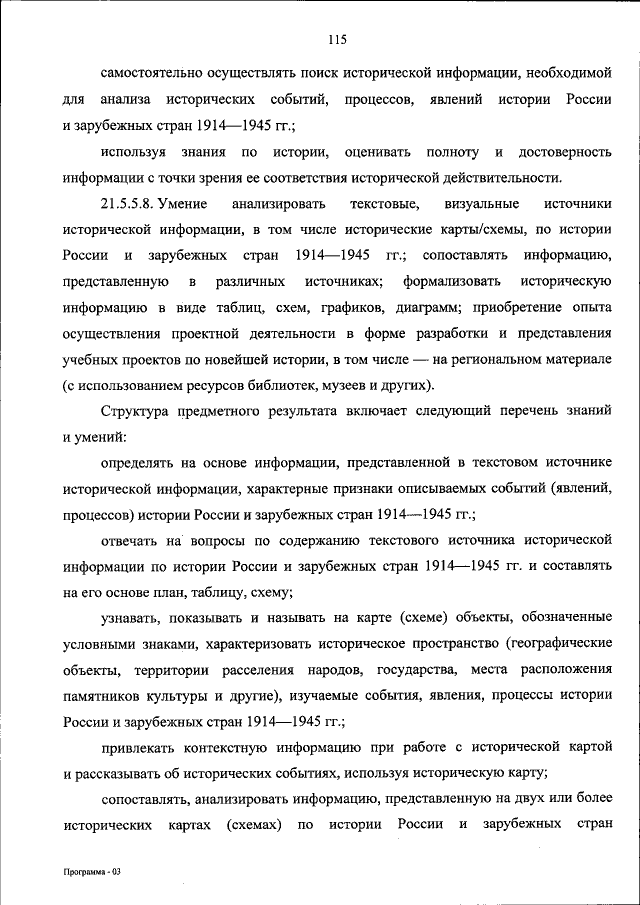 115

самостоятельно осуществлять поиск исторической информации, необходимой для анализа исторических событий, процессов, явлений истории России и зарубежных стран 1914—1945 гг.;

используя знания по истории, оценивать полноту и достоверность информации с точки зрения ее соответствия исторической действительности.

21.5.5.8. Умение анализировать текстовые, визуальные источники исторической информации, в том числе исторические карты/схемы, по истории России и зарубежных стран 1914—1945 гг.; сопоставлять информацию, представленную в различных источниках; формализовать историческую информацию в виде таблиц, схем, графиков, диаграмм; приобретение опыта осуществления проектной деятельности в форме разработки и представления учебных проектов по новейшей истории, в том числе — на региональном материале (с использованием ресурсов библиотек, музеев и других).

Структура предметного результата включает следующий перечень знаний и умений:

определять на основе информации, представленной в текстовом источнике исторической информации, характерные признаки описываемых событий (явлений, процессов) истории России и зарубежных стран 1914—1945 гг.;

отвечать на вопросы по содержанию текстового источника исторической информации по истории России и зарубежных стран 1914—1945 гг. и составлять на его основе план, таблицу, схему;

узнавать, показывать и называть на карте (схеме) объекты, обозначенные условными знаками, характеризовать историческое пространство (географические объекты, территории расселения народов, государства, места расположения памятников культуры и другие), изучаемые события, явления, процессы истории России и зарубежных стран 1914—1945 гг.;

привлекать контекстную информацию при работе с исторической картой и рассказывать об исторических событиях, используя историческую карту;

сопоставлять, анализировать информацию, представленную на двух или более исторических картах (схемах) по истории России и зарубежных стран

Программа - 03